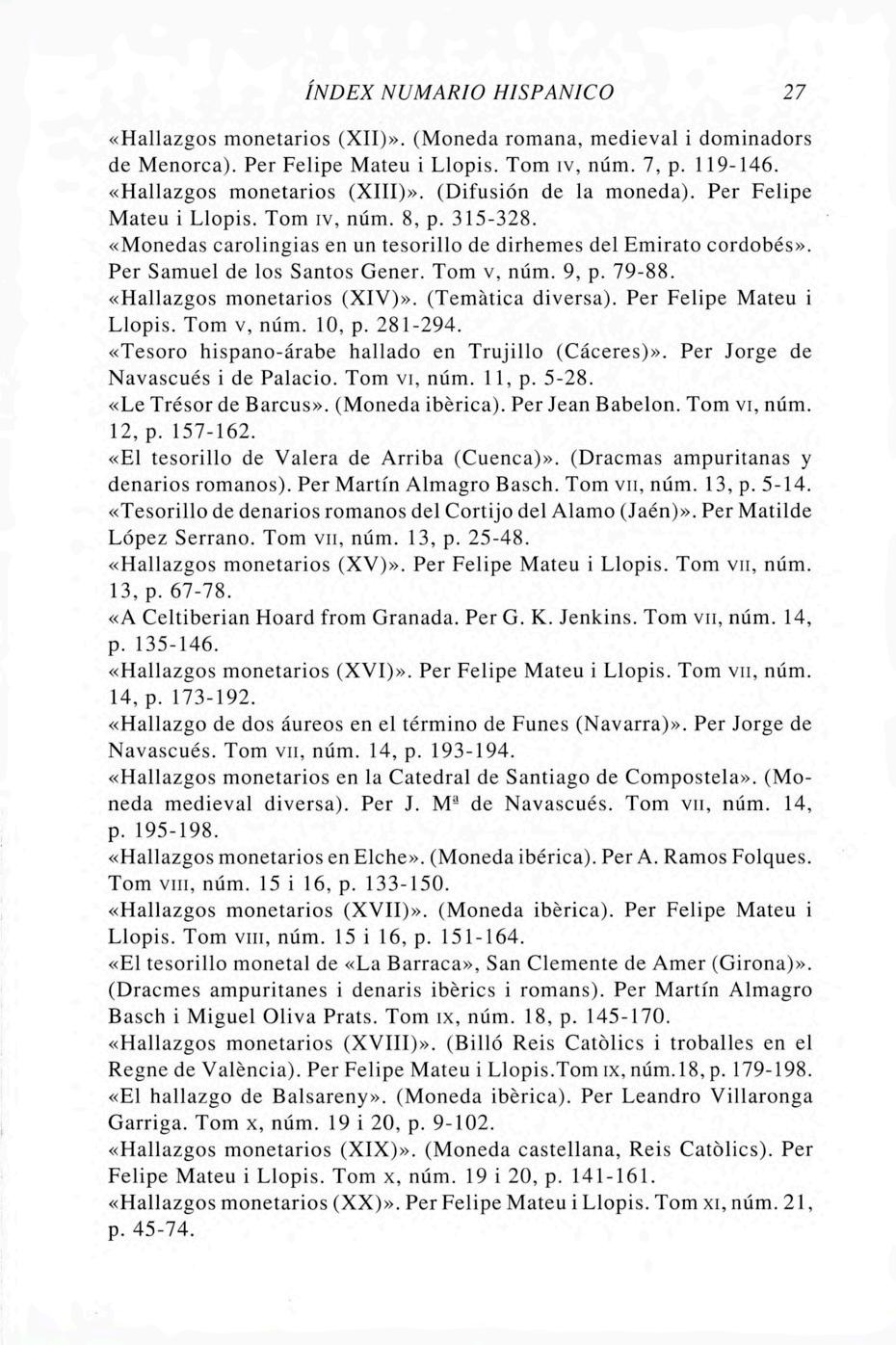 ÍNDEX NUMARIO HISPANICO 27

«Hallazgos monetarios (XII)». (Moneda romana, medieval i dominadors de Menorca). Per Felipe Mateu i Llopis. Tom IV, núm. 7, p. 119-146.

«Hallazgos monetarios (XIII)». (Difusión de la moneda). Per Felipe Mateu i Llopis. Tom IV, núm. 8, p. 315-328.

«Monedas carolingias en un tesorillo de dirhemes del Emirato cordobés». Per Samuel de los Santos Gener. Tom V, núm. 9, p. 79-88.

«Hallazgos monetarios (XIV)». (Temàtica diversa). Per Felipe Mateu i Llopis. Tom V, núm. 10, p. 281-294.

«Tesoro hispano-árabe hallado en Trujillo (Cáceres)». Per Jorge de Navascués i de Palacio. Tom VI, núm. 11, p. 5-28.

«Le Trésor de Barcus». (Moneda ibèrica). Per Jean Babelon. Tom VI, núm. 12, p. 157-162.

«El tesorillo de Valera de Arriba (Cuenca)». (Dracmas ampuritanas y denarios romanos). Per Martín Almagro Basch. Tom VII, núm. 13, p. 5-14.

«Tesorillo de denarios romanos del Cortijo del Alamo (Jaén)». Per Matilde López Serrano. Tom VII, núm. 13, p. 25-48.

«Hallazgos monetarios (XV)». Per Felipe Mateu i Llopis. Tom VII, núm. 13, p. 67-78.

«A Celtiberian Hoard from Granada. Per G. K. Jenkins. Tom VII, núm. 14, p. 135-146.

«Hallazgos monetarios (XVI)». Per Felipe Mateu i Llopis. Tom VII, núm. 14, p. 173-192.

«Hallazgo de dos áureos en el término de Funes (Navarra)». Per Jorge de Navascués. Tom VII, núm. 14, p. 193-194.

«Hallazgos monetarios en la Catedral de Santiago de Compostela». (Moneda medieval diversa). Per J. Mª de Navascués. Tom VII, núm. 14, p. 195-198.

«Hallazgos monetarios en Elche». (Moneda ibérica). Per A. Ramos Folques. Tom VIII, núm. 15 i 16, p. 133-150.

«Hallazgos monetarios (XVII)». (Moneda ibèrica). Per Felipe Mateu i Llopis. Tom VIII, núm. 15 i 16, p. 151-164.

«El tesorillo monetal de «La Barraca», San Clemente de Amer (Girona)». (Dracmes ampuritanes i denaris ibèrics i romans). Per Martín Almagro Basch i Miguel Oliva Prats. Tom IX, núm. 18, p. 145-170.

«Hallazgos monetarios (XVIII)». (Billó Reis Catòlics i troballes en el Regne de València). Per Felipe Mateu i Llopis.Tom IX, núm.18, p. 179-198.

«El hallazgo de Balsareny». (Moneda ibèrica). Per Leandro Villaronga Garriga. Tom X, núm. 19 i 20, p. 9-102.

«Hallazgos monetarios (XIX)». (Moneda castellana, Reis Catòlics). Per Felipe Mateu i Llopis. Tom X, núm. 19 i 20, p. 141-161.

«Hallazgos monetarios (XX)». Per Felipe Mateu i Llopis. Tom XI, núm. 21, p. 45-74.